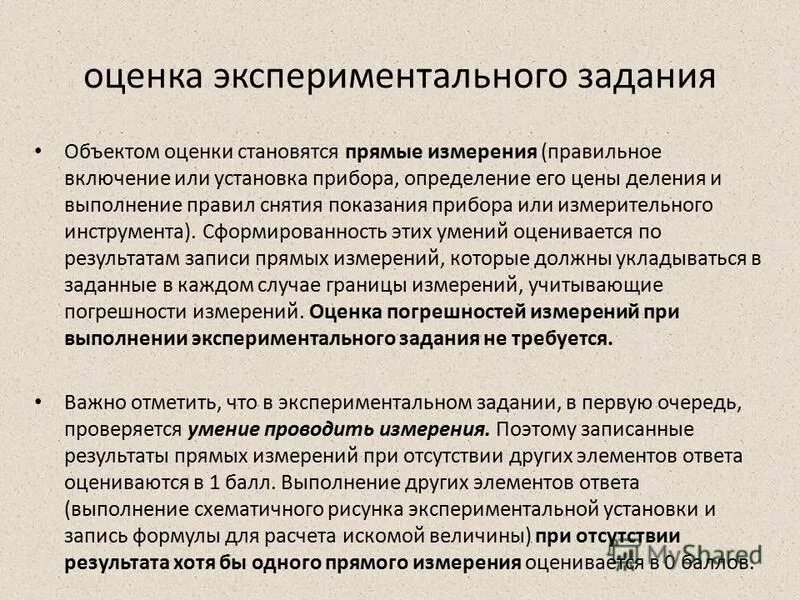 оценка экспериментального задания

• Объектом оценки становятся прямые измерения (правильное включение или установка прибора, определение его цены деления и выполнение правил снятия показания прибора или измерительного инструмента). Сформированность этих умений оценивается по результатам записи прямых измерений, которые должны укладываться в заданные в каждом случае границы измерений, учитывающие погрешности измерений. Оценка погрешностей измерений при выполнении экспериментального задания не требуется.

• Важно отметить, что в экспериментальном задании, в первую очередь, проверяется умение проводить измерения. Поэтому записанные результаты прямых измерений при отсутствии других элементов ответа оцениваются в 1 балл. Выполнение других элементов ответа (выполнение схематичного рисунка экспериментальной установки и запись формулы для расчета искомой величины) при отсутствии результата хотя бы одного прямого измерения оценивается в 0 баллов.

MyShared